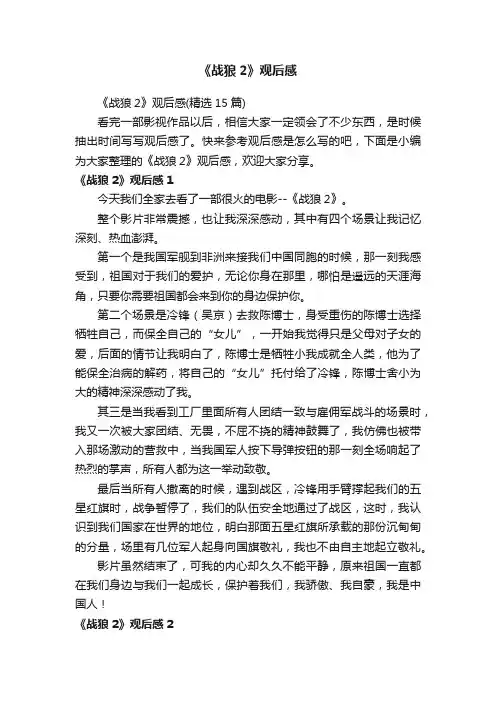 《战狼 2》观后感

《战狼 2》观后感(精选 15 篇)

看完一部影视作品以后，相信大家一定领会了不少东西，是时候抽出时间写写观后感了。快来参考观后感是怎么写的吧，下面是小编为大家整理的《战狼 2》观后感，欢迎大家分享。

《战狼 2》观后感 1

今天我们全家去看了一部很火的电影--《战狼 2》。

整个影片非常震撼，也让我深深感动，其中有四个场景让我记忆深刻、热血澎湃。

第一个是我国军舰到非洲来接我们中国同胞的时候，那一刻我感受到，祖国对于我们的爱护，无论你身在那里，哪怕是遥远的天涯海角，只要你需要祖国都会来到你的身边保护你。

第二个场景是冷锋（吴京）去救陈博士，身受重伤的陈博士选择牺牲自己，而保全自己的“女儿”，一开始我觉得只是父母对子女的爱，后面的情节让我明白了，陈博士是牺牲小我成就全人类，他为了能保全治病的解药，将自己的“女儿”托付给了冷锋，陈博士舍小为大的精神深深感动了我。

其三是当我看到工厂里面所有人团结一致与雇佣军战斗的场景时，我又一次被大家团结、无畏，不屈不挠的精神鼓舞了，我仿佛也被带入那场激动的营救中，当我国军人按下导弹按钮的那一刻全场响起了热烈的掌声，所有人都为这一举动致敬。

最后当所有人撤离的时候，遇到战区，冷锋用手臂撑起我们的五星红旗时，战争暂停了，我们的队伍安全地通过了战区，这时，我认识到我们国家在世界的地位，明白那面五星红旗所承载的那份沉甸甸的分量，场里有几位军人起身向国旗敬礼，我也不由自主地起立敬礼。

影片虽然结束了，可我的内心却久久不能平静，原来祖国一直都在我们身边与我们一起成长，保护着我们，我骄傲、我自豪，我是中国人！

《战狼 2》观后感 2